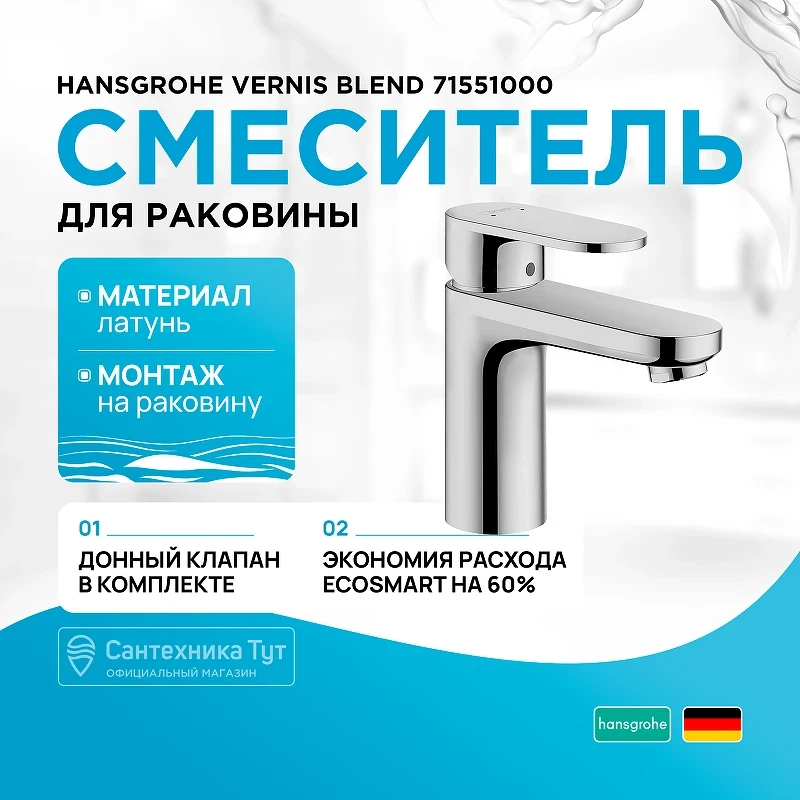 HANSGROHE VERNIS BLEND 71551000

СМЕСИТЕЛЬ

ДЛЯ РАКОВИНЫ

МАТЕРИАЛ
латунь

МОНТАЖ
на раковину

01

ДОННЫЙ КЛАПАН В КОМПЛЕКТЕ

02

ЭКОНОМИЯ РАСХОДА ECOSMART НА 60%

Сантехника Тут
ОФИЦИАЛЬНЫЙ МАГАЗИН

hansgrohe